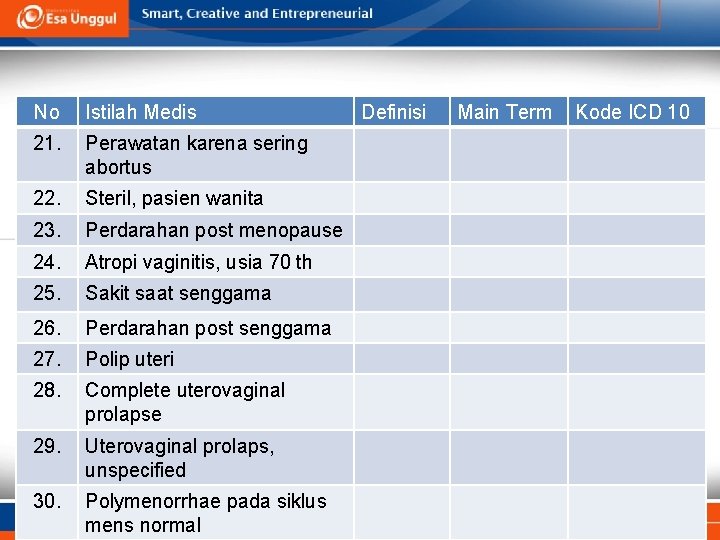 Esa Unggul Smart, Creative and Entrepreneurial

| No | Istilah Medis | Definisi | Main Term | Kode ICD 10 |
|---|---|---|---|---|
| 21. | Perawatan karena sering abortus | | | |
| 22. | Steril, pasien wanita | | | |
| 23. | Perdarahan post menopause | | | |
| 24. | Atropi vaginitis, usia 70 th | | | |
| 25. | Sakit saat senggama | | | |
| 26. | Perdarahan post senggama | | | |
| 27. | Polip uteri | | | |
| 28. | Complete uterovaginal prolapse | | | |
| 29. | Uterovaginal prolaps, unspecified | | | |
| 30. | Polymenorrhae pada siklus mens normal | | | |